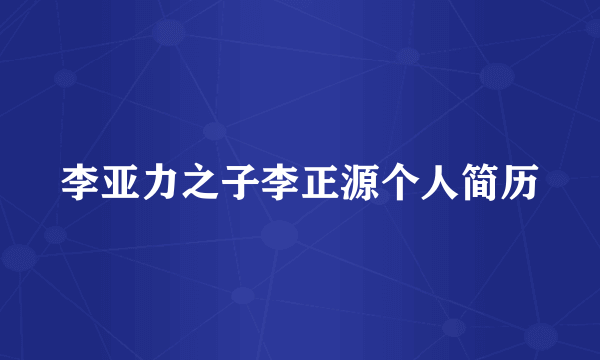 李亚力之子李正源个人简历